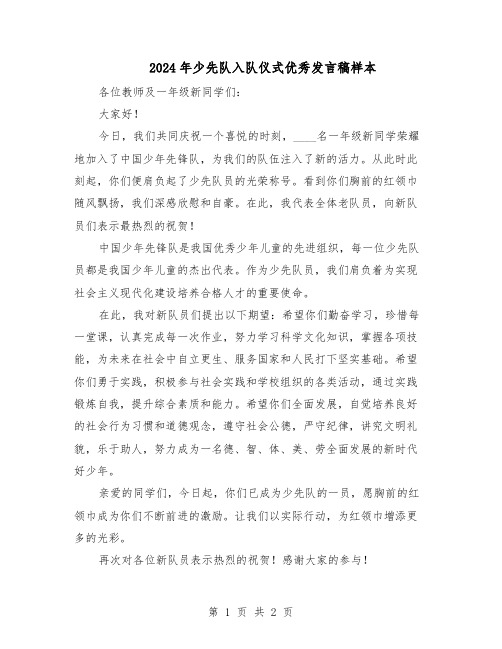 2024年少先队入队仪式优秀发言稿样本

各位教师及一年级新同学们:

大家好!

今日，我们共同庆祝一个喜悦的时刻，____名一年级新同学荣耀地加入了中国少年先锋队，为我们的队伍注入了新的活力。从此时此刻起，你们便肩负起了少先队员的光荣称号。看到你们胸前的红领巾随风飘扬，我们深感欣慰和自豪。在此，我代表全体老队员，向新队员们表示最热烈的祝贺!

中国少年先锋队是我国优秀少年儿童的先进组织，每一位少先队员都是我国少年儿童的杰出代表。作为少先队员，我们肩负着为实现社会主义现代化建设培养合格人才的重要使命。

在此，我对新队员们提出以下期望：希望你们勤奋学习，珍惜每一堂课，认真完成每一次作业，努力学习科学文化知识，掌握各项技能，为未来在社会中自立更生、服务国家和人民打下坚实基础。希望你们勇于实践，积极参与社会实践和学校组织的各类活动，通过实践锻炼自我，提升综合素质和能力。希望你们全面发展，自觉培养良好的社会行为习惯和道德观念，遵守社会公德，严守纪律，讲究文明礼貌，乐于助人，努力成为一名德、智、体、美、劳全面发展的新时代好少年。

亲爱的同学们，今日起，你们已成为少先队的一员，愿胸前的红领巾成为你们不断前进的激励。让我们以实际行动，为红领巾增添更多的光彩。

再次对各位新队员表示热烈的祝贺!感谢大家的参与!

第 1 页 共 2 页